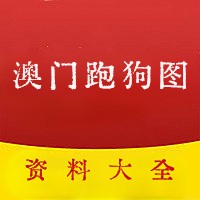 澳门跑狗图

资料大全